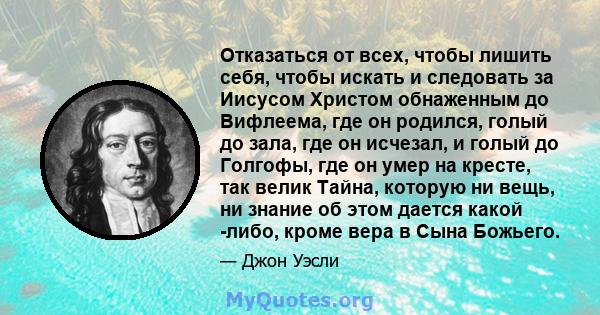 Отказаться от всех, чтобы лишить себя, чтобы искать и следовать за Иисусом Христом обнаженным до Вифлеема, где он родился, голый до зала, где он исчезал, и голый до Голгофы, где он умер на кресте, так велик Тайна, которую ни вещь, ни знание об этом дается какой -либо, кроме вера в Сына Божьего.

— Джон Уэсли

MyQuotes.org